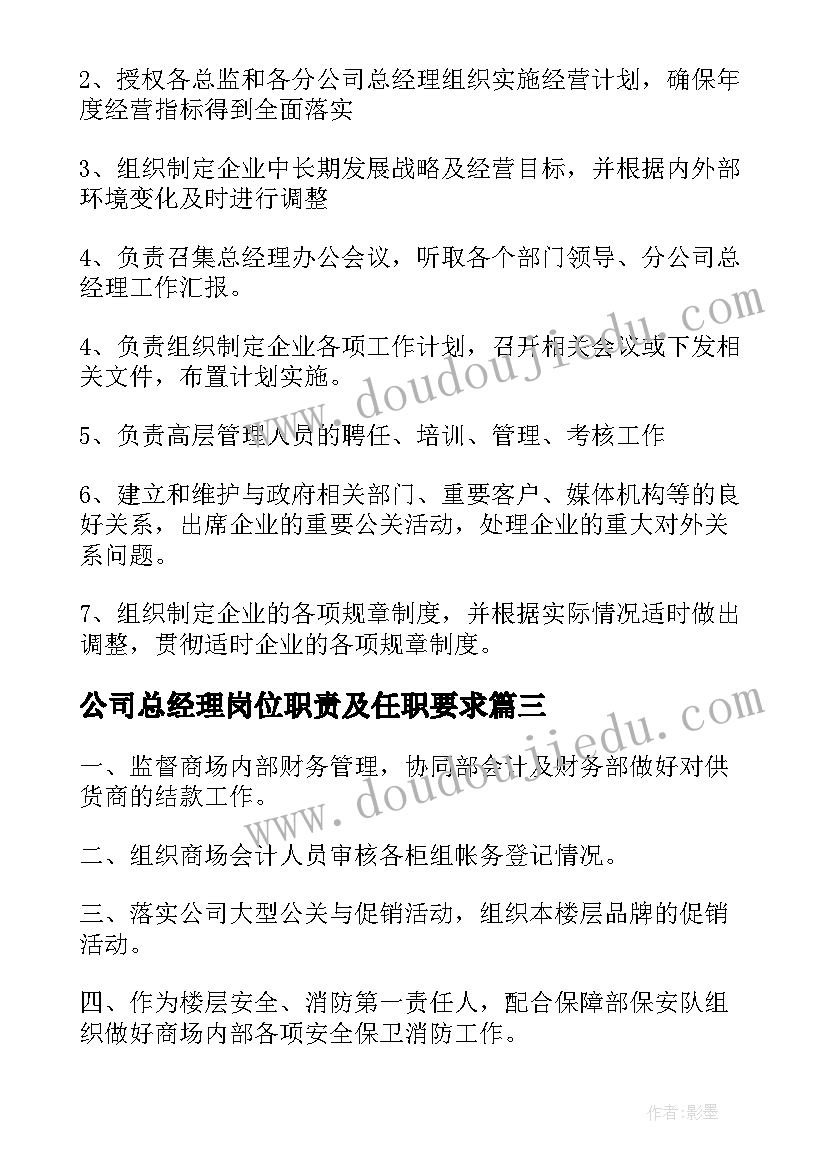 2、授权各总监和各分公司总经理组织实施经营计划，确保年度经营指标得到全面落实

3、组织制定企业中长期发展战略及经营目标，并根据内外部环境变化及时进行调整

4、负责召集总经理办公会议，听取各个部门领导、分公司总经理工作汇报。

4、负责组织制定企业各项工作计划，召开相关会议或下发相关文件，布置计划实施。

5、负责高层管理人员的聘任、培训、管理、考核工作

6、建立和维护与政府相关部门、重要客户、媒体机构等的良好关系，出席企业的重要公关活动，处理企业的重大对外关系问题。

7、组织制定企业的各项规章制度，并根据实际情况适时做出调整，贯彻适时企业的各项规章制度。

公司总经理岗位职责及任职要求篇三

一、监督商场内部财务管理，协同部会计及财务部做好对供货商的结款工作。

二、组织商场会计人员审核各柜组帐务登记情况。

三、落实公司大型公关与促销活动，组织本楼层品牌的促销活动。

四、作为楼层安全、消防第一责任人，配合保障部保安队组织做好商场内部各项安全保卫消防工作。

www.doudoujiedu.com

www.doudoujiedu.com

作者:影墨